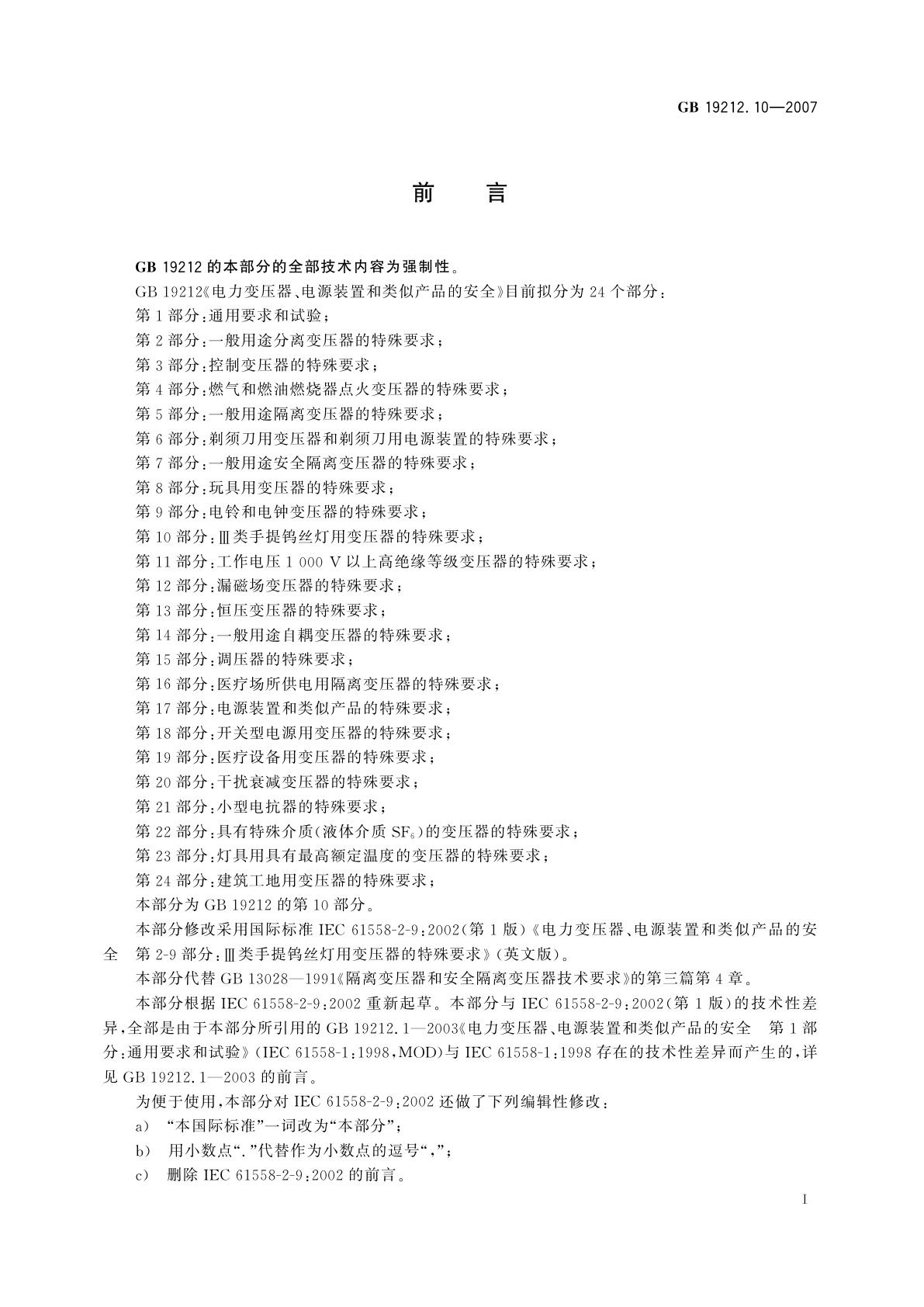 GB 19212.10—2007

前　言

GB 19212 的本部分的全部技术内容为强制性。

GB 19212《电力变压器、电源装置和类似产品的安全》目前拟分为 24 个部分：

第 1 部分：通用要求和试验；

第 2 部分：一般用途分离变压器的特殊要求；

第 3 部分：控制变压器的特殊要求；

第 4 部分：燃气和燃油燃烧器点火变压器的特殊要求；

第 5 部分：一般用途隔离变压器的特殊要求；

第 6 部分：剃须刀用变压器和剃须刀用电源装置的特殊要求；

第 7 部分：一般用途安全隔离变压器的特殊要求；

第 8 部分：玩具用变压器的特殊要求；

第 9 部分：电铃和电钟变压器的特殊要求；

第 10 部分：Ⅲ类手提钨丝灯用变压器的特殊要求；

第 11 部分：工作电压 1 000 V 以上高绝缘等级变压器的特殊要求；

第 12 部分：漏磁场变压器的特殊要求；

第 13 部分：恒压变压器的特殊要求；

第 14 部分：一般用途自耦变压器的特殊要求；

第 15 部分：调压器的特殊要求；

第 16 部分：医疗场所供电用隔离变压器的特殊要求；

第 17 部分：电源装置和类似产品的特殊要求；

第 18 部分：开关型电源用变压器的特殊要求；

第 19 部分：医疗设备用变压器的特殊要求；

第 20 部分：干扰衰减变压器的特殊要求；

第 21 部分：小型电抗器的特殊要求；

第 22 部分：具有特殊介质(液体介质 $SF_6$)的变压器的特殊要求；

第 23 部分：灯具用具有最高额定温度的变压器的特殊要求；

第 24 部分：建筑工地用变压器的特殊要求；

本部分为 GB 19212 的第 10 部分。

本部分修改采用国际标准 IEC 61558-2-9:2002(第 1 版)《电力变压器、电源装置和类似产品的安全　第 2-9 部分：Ⅲ类手提钨丝灯用变压器的特殊要求》(英文版)。

本部分代替 GB 13028—1991《隔离变压器和安全隔离变压器技术要求》的第三篇第 4 章。

本部分根据 IEC 61558-2-9:2002 重新起草。本部分与 IEC 61558-2-9:2002(第 1 版)的技术性差异，全部是由于本部分所引用的 GB 19212.1—2003《电力变压器、电源装置和类似产品的安全　第 1 部分：通用要求和试验》(IEC 61558-1:1998，MOD)与 IEC 61558-1:1998 存在的技术性差异而产生的，详见 GB 19212.1—2003 的前言。

为便于使用，本部分对 IEC 61558-2-9:2002 还做了下列编辑性修改：

a)　“本国际标准”一词改为“本部分”；

b)　用小数点“.”代替作为小数点的逗号“,”；

c)　删除 IEC 61558-2-9:2002 的前言。

I